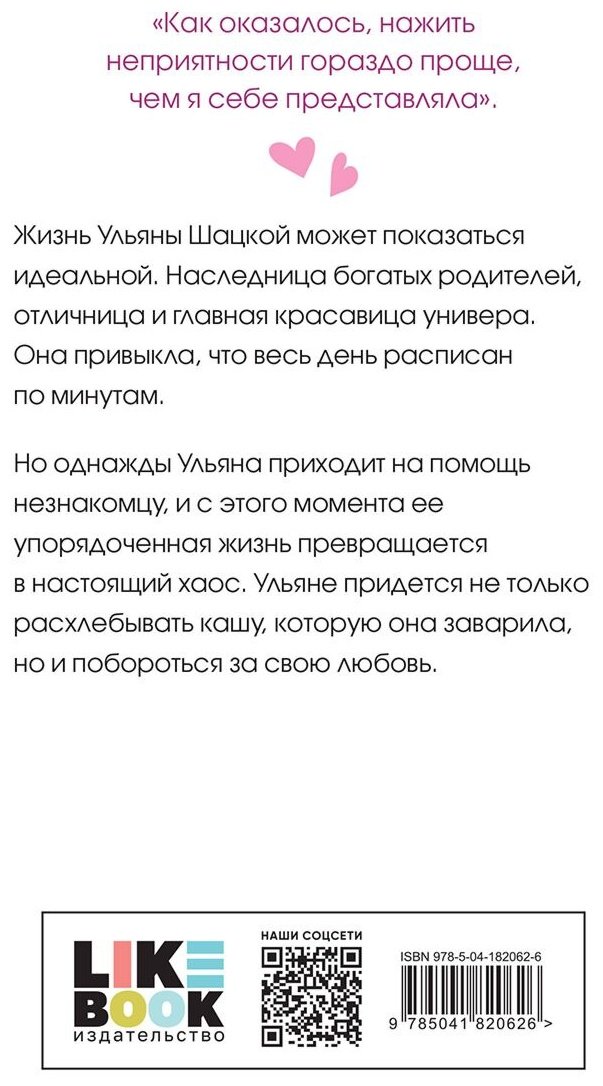 «Как оказалось, нажить неприятности гораздо проще, чем я себе представляла».

Жизнь Ульяны Шацкой может показаться идеальной. Наследница богатых родителей, отличница и главная красавица универа. Она привыкла, что весь день расписан по минутам.

Но однажды Ульяна приходит на помощь незнакомцу, и с этого момента ее упорядоченная жизнь превращается в настоящий хаос. Ульяне придется не только расхлебывать кашу, которую она заварила, но и побороться за свою любовь.

LIKE BOOK
издательство

НАШИ СОЦСЕТИ

ISBN 978-5-04-182062-6

9 785041 820626 >